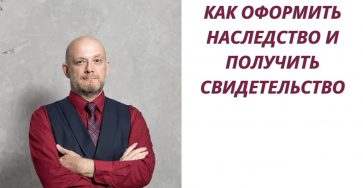 КАК ОФОРМИТЬ НАСЛЕДСТВО И ПОЛУЧИТЬ СВИДЕТЕЛЬСТВО